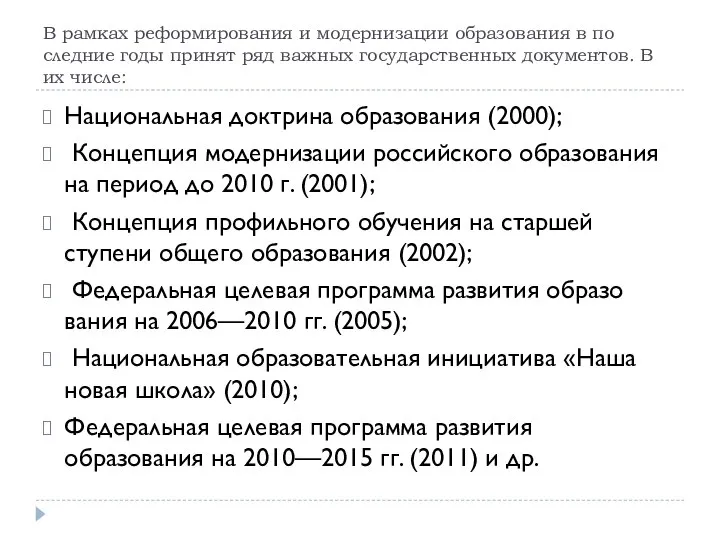 В рамках реформирования и модернизации образования в по следние годы принят ряд важных государственных документов. В их числе:

Национальная доктрина образования (2000);

Концепция модернизации российского образования на период до 2010 г. (2001);

Концепция профильного обучения на старшей ступени общего образования (2002);

Федеральная целевая программа развития образо вания на 2006—2010 гг. (2005);

Национальная образовательная инициатива «Наша новая школа» (2010);

Федеральная целевая программа развития образования на 2010—2015 гг. (2011) и др.